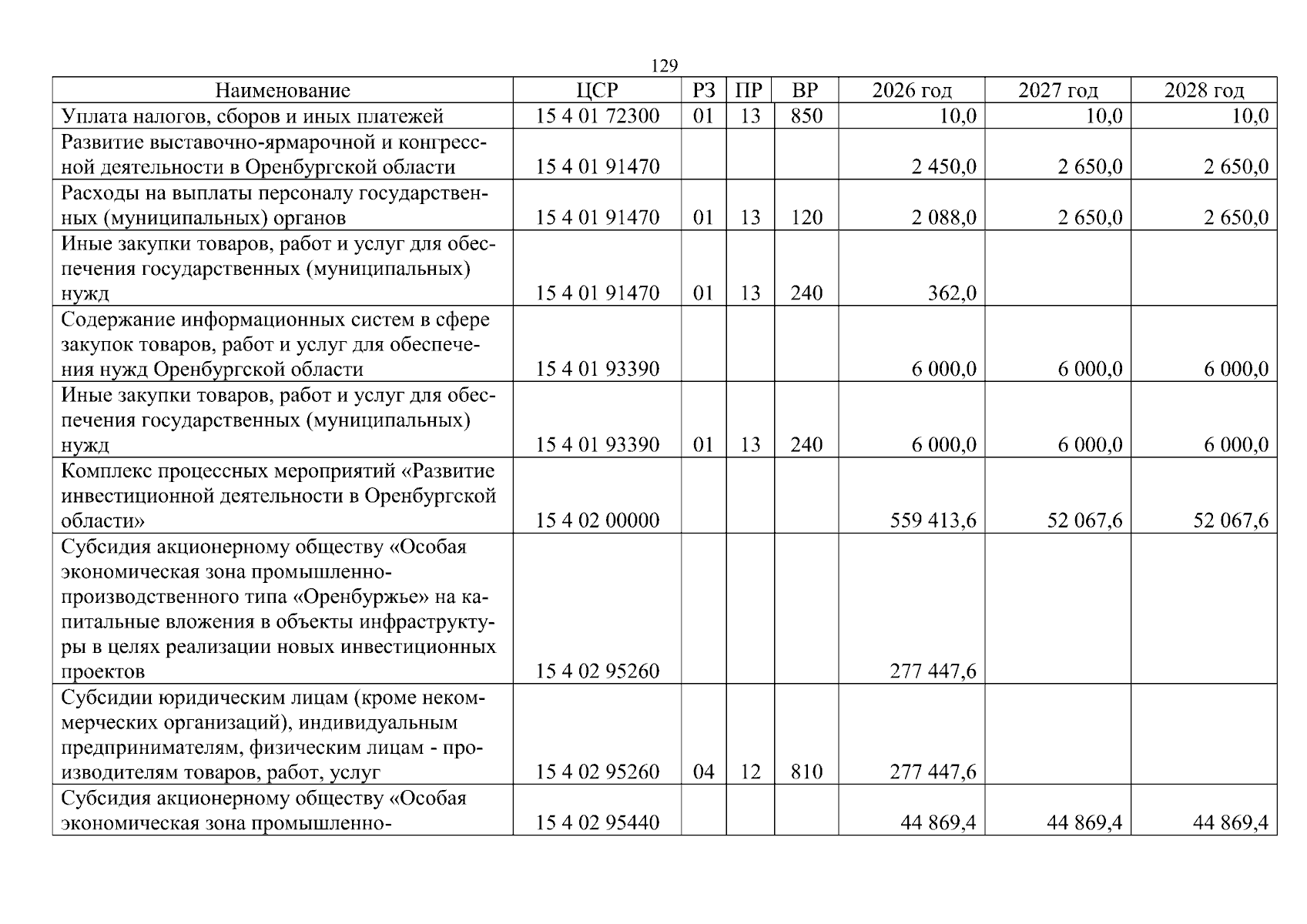 129

| Наименование | ЦСР | РЗ | ПР | ВР | 2026 год | 2027 год | 2028 год |
|---|---|---|---|---|---|---|---|
| Уплата налогов, сборов и иных платежей | 15 4 01 72300 | 01 | 13 | 850 | 10,0 | 10,0 | 10,0 |
| Развитие выставочно-ярмарочной и конгрессной деятельности в Оренбургской области | 15 4 01 91470 | | | | 2 450,0 | 2 650,0 | 2 650,0 |
| Расходы на выплаты персоналу государственных (муниципальных) органов | 15 4 01 91470 | 01 | 13 | 120 | 2 088,0 | 2 650,0 | 2 650,0 |
| Иные закупки товаров, работ и услуг для обеспечения государственных (муниципальных) нужд | 15 4 01 91470 | 01 | 13 | 240 | 362,0 | | |
| Содержание информационных систем в сфере закупок товаров, работ и услуг для обеспечения нужд Оренбургской области | 15 4 01 93390 | | | | 6 000,0 | 6 000,0 | 6 000,0 |
| Иные закупки товаров, работ и услуг для обеспечения государственных (муниципальных) нужд | 15 4 01 93390 | 01 | 13 | 240 | 6 000,0 | 6 000,0 | 6 000,0 |
| Комплекс процессных мероприятий «Развитие инвестиционной деятельности в Оренбургской области» | 15 4 02 00000 | | | | 559 413,6 | 52 067,6 | 52 067,6 |
| Субсидия акционерному обществу «Особая экономическая зона промышленно-производственного типа «Оренбуржье» на капитальные вложения в объекты инфраструктуры в целях реализации новых инвестиционных проектов | 15 4 02 95260 | | | | 277 447,6 | | |
| Субсидии юридическим лицам (кроме некоммерческих организаций), индивидуальным предпринимателям, физическим лицам - производителям товаров, работ, услуг | 15 4 02 95260 | 04 | 12 | 810 | 277 447,6 | | |
| Субсидия акционерному обществу «Особая экономическая зона промышленно- | 15 4 02 95440 | | | | 44 869,4 | 44 869,4 | 44 869,4 |